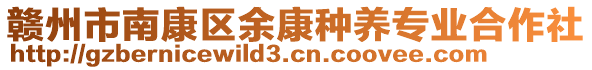 赣州市南康区余康种养专业合作社
http://gzbernicewild3.cn.coovee.com